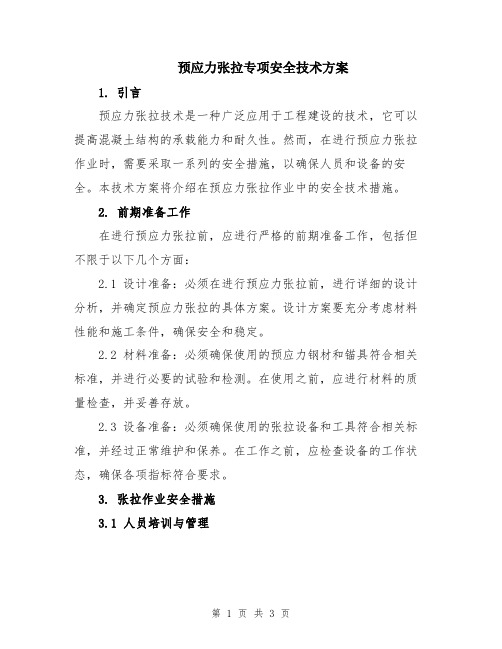 预应力张拉专项安全技术方案

1. 引言

预应力张拉技术是一种广泛应用于工程建设的技术，它可以提高混凝土结构的承载能力和耐久性。然而，在进行预应力张拉作业时，需要采取一系列的安全措施，以确保人员和设备的安全。本技术方案将介绍在预应力张拉作业中的安全技术措施。

2. 前期准备工作

在进行预应力张拉前，应进行严格的前期准备工作，包括但不限于以下几个方面：

2.1 设计准备：必须在进行预应力张拉前，进行详细的设计分析，并确定预应力张拉的具体方案。设计方案要充分考虑材料性能和施工条件，确保安全和稳定。

2.2 材料准备：必须确保使用的预应力钢材和锚具符合相关标准，并进行必要的试验和检测。在使用之前，应进行材料的质量检查，并妥善存放。

2.3 设备准备：必须确保使用的张拉设备和工具符合相关标准，并经过正常维护和保养。在工作之前，应检查设备的工作状态，确保各项指标符合要求。

3. 张拉作业安全措施

3.1 人员培训与管理

第 1 页 共 3 页